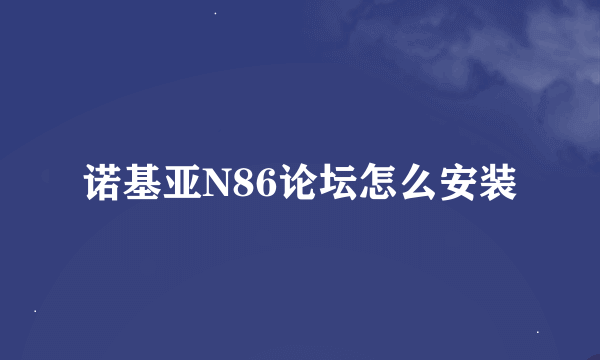 诺基亚N86论坛怎么安装